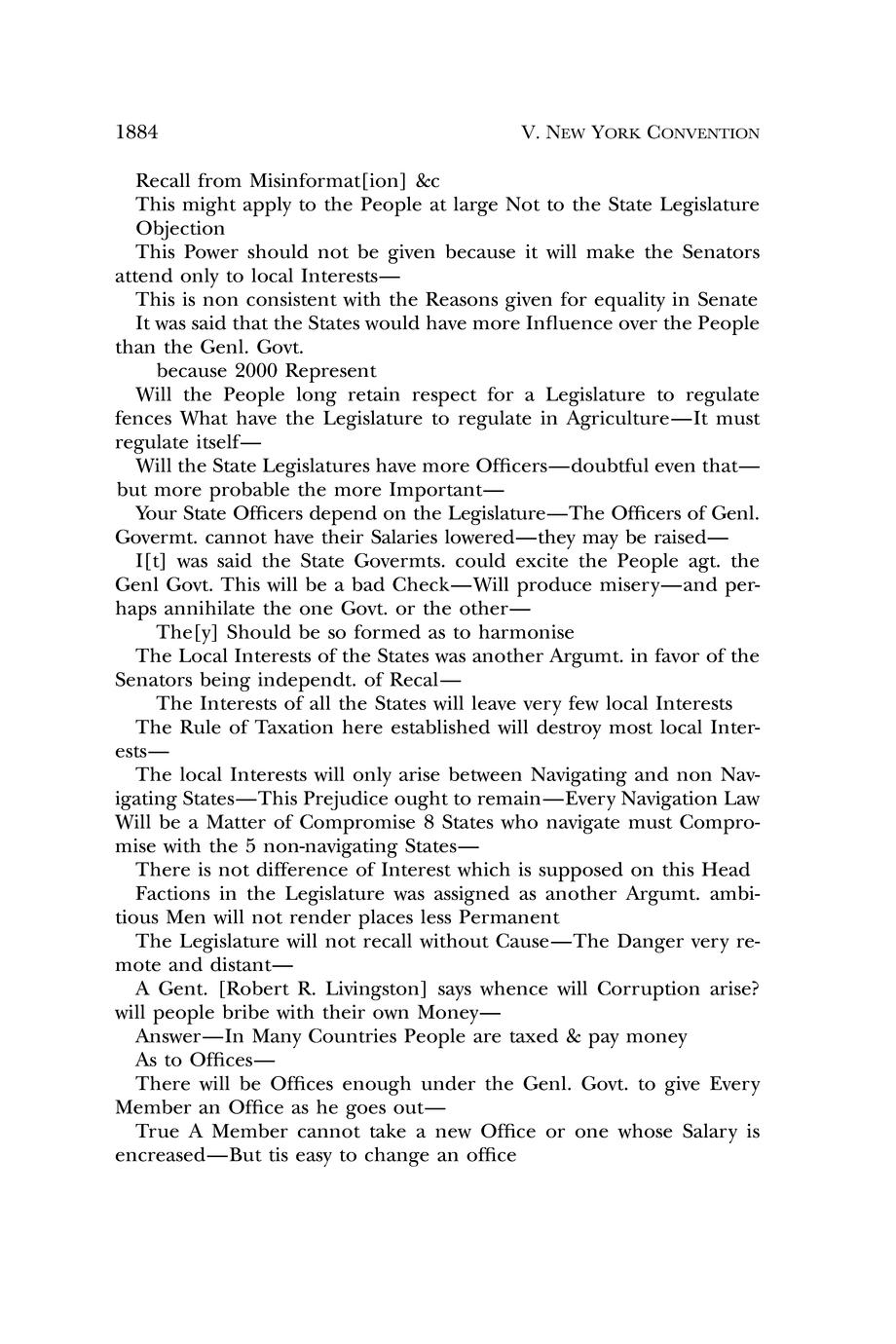 1884 V. NEW YORK CONVENTION

Recall from Misinformat[ion] &c

This might apply to the People at large Not to the State Legislature

Objection

This Power should not be given because it will make the Senators attend only to local Interests—

This is non consistent with the Reasons given for equality in Senate

It was said that the States would have more Influence over the People than the Genl. Govt.

because 2000 Represent

Will the People long retain respect for a Legislature to regulate fences What have the Legislature to regulate in Agriculture—It must regulate itself—

Will the State Legislatures have more Officers—doubtful even that—but more probable the more Important—

Your State Officers depend on the Legislature—The Officers of Genl. Govermt. cannot have their Salaries lowered—they may be raised—

I[t] was said the State Govermts. could excite the People agt. the Genl Govt. This will be a bad Check—Will produce misery—and perhaps annihilate the one Govt. or the other—

The[y] Should be so formed as to harmonise

The Local Interests of the States was another Argumt. in favor of the Senators being independt. of Recal—

The Interests of all the States will leave very few local Interests

The Rule of Taxation here established will destroy most local Interests—

The local Interests will only arise between Navigating and non Navigating States—This Prejudice ought to remain—Every Navigation Law Will be a Matter of Compromise 8 States who navigate must Compromise with the 5 non-navigating States—

There is not difference of Interest which is supposed on this Head

Factions in the Legislature was assigned as another Argumt. ambitious Men will not render places less Permanent

The Legislature will not recall without Cause—The Danger very remote and distant—

A Gent. [Robert R. Livingston] says whence will Corruption arise? will people bribe with their own Money—

Answer—In Many Countries People are taxed & pay money

As to Offices—

There will be Offices enough under the Genl. Govt. to give Every Member an Office as he goes out—

True A Member cannot take a new Office or one whose Salary is encreased—But tis easy to change an office